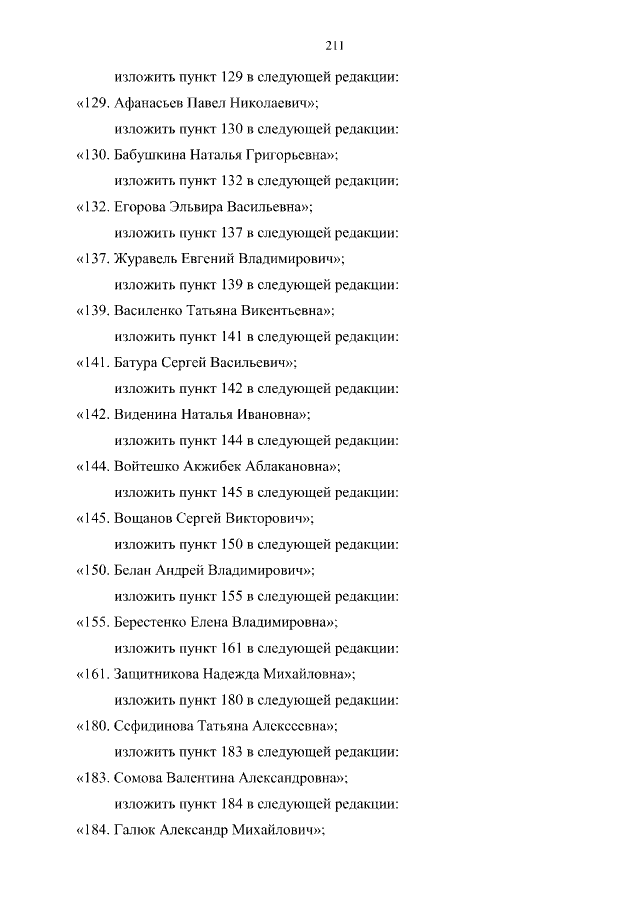 211

изложить пункт 129 в следующей редакции:

«129. Афанасьев Павел Николаевич»;

изложить пункт 130 в следующей редакции:

«130. Бабушкина Наталья Григорьевна»;

изложить пункт 132 в следующей редакции:

«132. Егорова Эльвира Васильевна»;

изложить пункт 137 в следующей редакции:

«137. Журавель Евгений Владимирович»;

изложить пункт 139 в следующей редакции:

«139. Василенко Татьяна Викентьевна»;

изложить пункт 141 в следующей редакции:

«141. Батура Сергей Васильевич»;

изложить пункт 142 в следующей редакции:

«142. Виденина Наталья Ивановна»;

изложить пункт 144 в следующей редакции:

«144. Войтешко Акжибек Аблакановна»;

изложить пункт 145 в следующей редакции:

«145. Вощанов Сергей Викторович»;

изложить пункт 150 в следующей редакции:

«150. Белан Андрей Владимирович»;

изложить пункт 155 в следующей редакции:

«155. Берестенко Елена Владимировна»;

изложить пункт 161 в следующей редакции:

«161. Защитникова Надежда Михайловна»;

изложить пункт 180 в следующей редакции:

«180. Сефидинова Татьяна Алексеевна»;

изложить пункт 183 в следующей редакции:

«183. Сомова Валентина Александровна»;

изложить пункт 184 в следующей редакции:

«184. Галюк Александр Михайлович»;